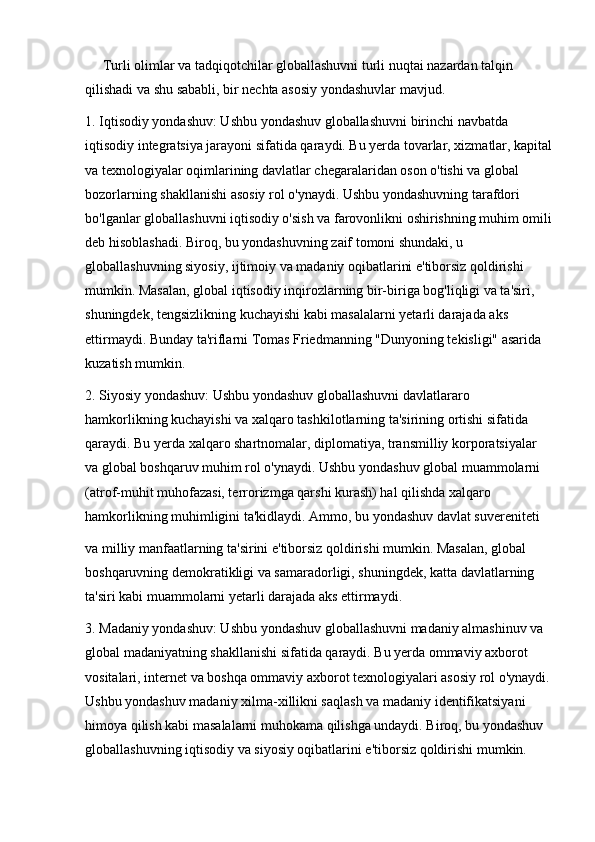 Turli olimlar va tadqiqotchilar globallashuvni turli nuqtai nazardan talqin qilishadi va shu sababli, bir nechta asosiy yondashuvlar mavjud.

1. Iqtisodiy yondashuv: Ushbu yondashuv globallashuvni birinchi navbatda iqtisodiy integratsiya jarayoni sifatida qaraydi. Bu yerda tovarlar, xizmatlar, kapital va texnologiyalar oqimlarining davlatlar chegaralaridan oson o'tishi va global bozorlarning shakllanishi asosiy rol o'ynaydi. Ushbu yondashuvning tarafdori bo'lganlar globallashuvni iqtisodiy o'sish va farovonlikni oshirishning muhim omili deb hisoblashadi. Biroq, bu yondashuvning zaif tomoni shundaki, u globallashuvning siyosiy, ijtimoiy va madaniy oqibatlarini e'tiborsiz qoldirishi mumkin. Masalan, global iqtisodiy inqirozlarning bir-biriga bog'liqligi va ta'siri, shuningdek, tengsizlikning kuchayishi kabi masalalarni yetarli darajada aks ettirmaydi. Bunday ta'riflarni Tomas Friedmanning "Dunyoning tekisligi" asarida kuzatish mumkin.

2. Siyosiy yondashuv: Ushbu yondashuv globallashuvni davlatlararo hamkorlikning kuchayishi va xalqaro tashkilotlarning ta'sirining ortishi sifatida qaraydi. Bu yerda xalqaro shartnomalar, diplomatiya, transmilliy korporatsiyalar va global boshqaruv muhim rol o'ynaydi. Ushbu yondashuv global muammolarni (atrof-muhit muhofazasi, terrorizmga qarshi kurash) hal qilishda xalqaro hamkorlikning muhimligini ta'kidlaydi. Ammo, bu yondashuv davlat suvereniteti va milliy manfaatlarning ta'sirini e'tiborsiz qoldirishi mumkin. Masalan, global boshqaruvning demokratikligi va samaradorligi, shuningdek, katta davlatlarning ta'siri kabi muammolarni yetarli darajada aks ettirmaydi.

3. Madaniy yondashuv: Ushbu yondashuv globallashuvni madaniy almashinuv va global madaniyatning shakllanishi sifatida qaraydi. Bu yerda ommaviy axborot vositalari, internet va boshqa ommaviy axborot texnologiyalari asosiy rol o'ynaydi. Ushbu yondashuv madaniy xilma-xillikni saqlash va madaniy identifikatsiyani himoya qilish kabi masalalarni muhokama qilishga undaydi. Biroq, bu yondashuv globallashuvning iqtisodiy va siyosiy oqibatlarini e'tiborsiz qoldirishi mumkin.